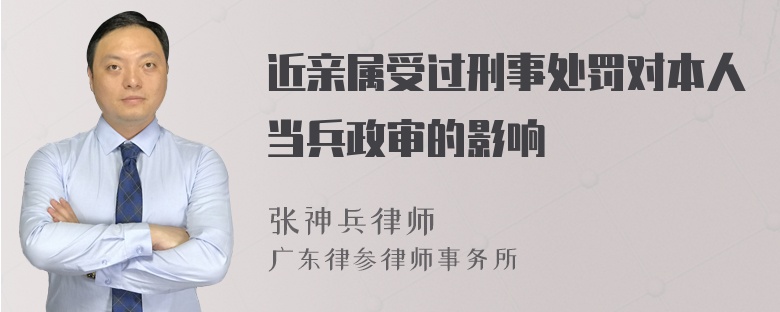 近亲属受过刑事处罚对本人当兵政审的影响

张神兵律师
广东律参律师事务所